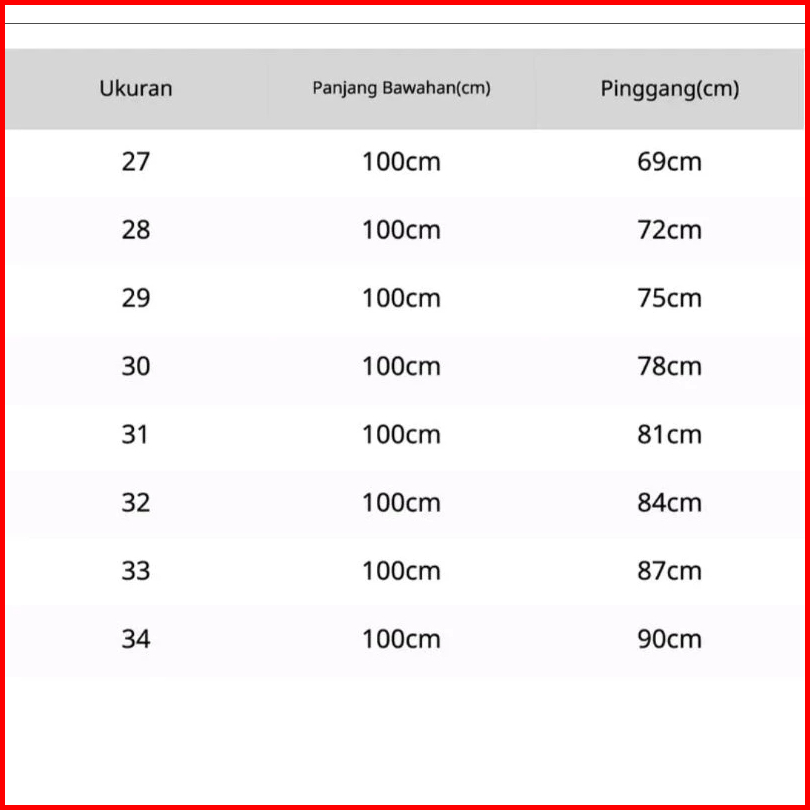 | Ukuran | Panjang Bawahan(cm) | Pinggang(cm) |
|---|---|---|
| 27 | 100cm | 69cm |
| 28 | 100cm | 72cm |
| 29 | 100cm | 75cm |
| 30 | 100cm | 78cm |
| 31 | 100cm | 81cm |
| 32 | 100cm | 84cm |
| 33 | 100cm | 87cm |
| 34 | 100cm | 90cm |